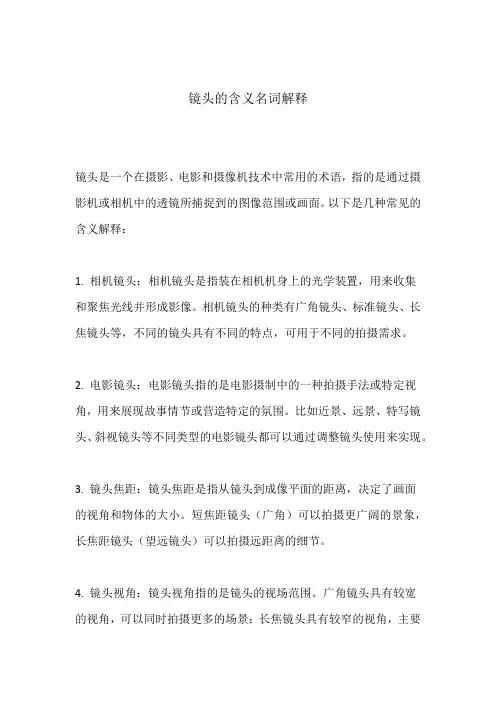 镜头的含义名词解释

镜头是一个在摄影、电影和摄像机技术中常用的术语，指的是通过摄影机或相机中的透镜所捕捉到的图像范围或画面。以下是几种常见的含义解释：

1. 相机镜头：相机镜头是指装在相机机身上的光学装置，用来收集和聚焦光线并形成影像。相机镜头的种类有广角镜头、标准镜头、长焦镜头等，不同的镜头具有不同的特点，可用于不同的拍摄需求。

2. 电影镜头：电影镜头指的是电影摄制中的一种拍摄手法或特定视角，用来展现故事情节或营造特定的氛围。比如近景、远景、特写镜头、斜视镜头等不同类型的电影镜头都可以通过调整镜头使用来实现。

3. 镜头焦距：镜头焦距是指从镜头到成像平面的距离，决定了画面的视角和物体的大小。短焦距镜头（广角）可以拍摄更广阔的景象，长焦距镜头（望远镜头）可以拍摄远距离的细节。

4. 镜头视角：镜头视角指的是镜头的视场范围。广角镜头具有较宽的视角，可以同时拍摄更多的场景；长焦镜头具有较窄的视角，主要